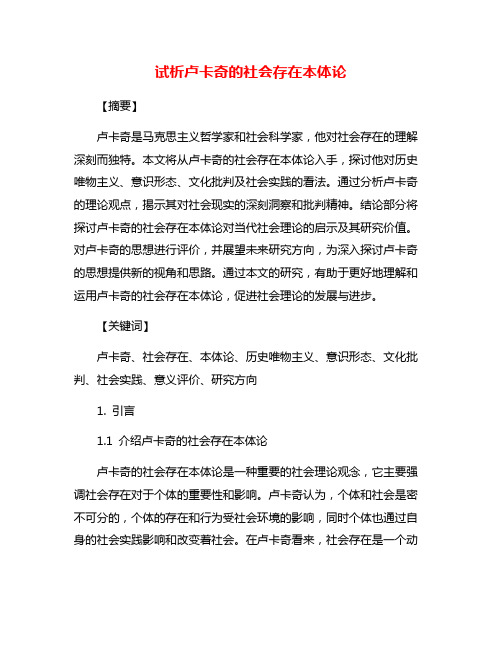 试析卢卡奇的社会存在本体论

【摘要】

卢卡奇是马克思主义哲学家和社会科学家，他对社会存在的理解深刻而独特。本文将从卢卡奇的社会存在本体论入手，探讨他对历史唯物主义、意识形态、文化批判及社会实践的看法。通过分析卢卡奇的理论观点，揭示其对社会现实的深刻洞察和批判精神。结论部分将探讨卢卡奇的社会存在本体论对当代社会理论的启示及其研究价值。对卢卡奇的思想进行评价，并展望未来研究方向，为深入探讨卢卡奇的思想提供新的视角和思路。通过本文的研究，有助于更好地理解和运用卢卡奇的社会存在本体论，促进社会理论的发展与进步。

【关键词】

卢卡奇、社会存在、本体论、历史唯物主义、意识形态、文化批判、社会实践、意义评价、研究方向

1. 引言

1.1 介绍卢卡奇的社会存在本体论

卢卡奇的社会存在本体论是一种重要的社会理论观念，它主要强调社会存在对于个体的重要性和影响。卢卡奇认为，个体和社会是密不可分的，个体的存在和行为受社会环境的影响，同时个体也通过自身的社会实践影响和改变着社会。在卢卡奇看来，社会存在是一个动